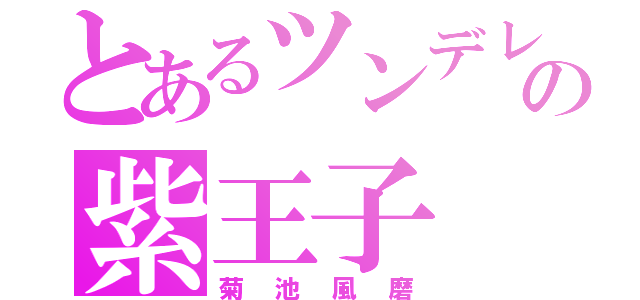 とあるツンデレの
紫王子
菊池風磨